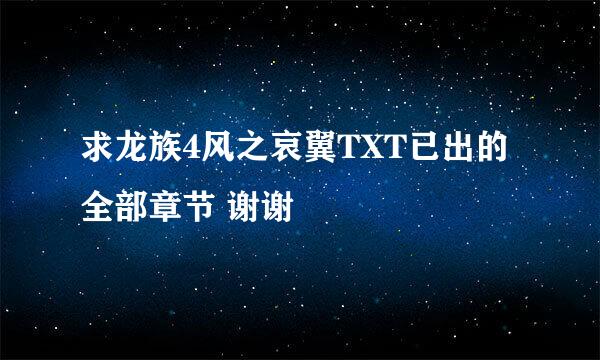 求龙族4风之哀翼TXT已出的全部章节 谢谢